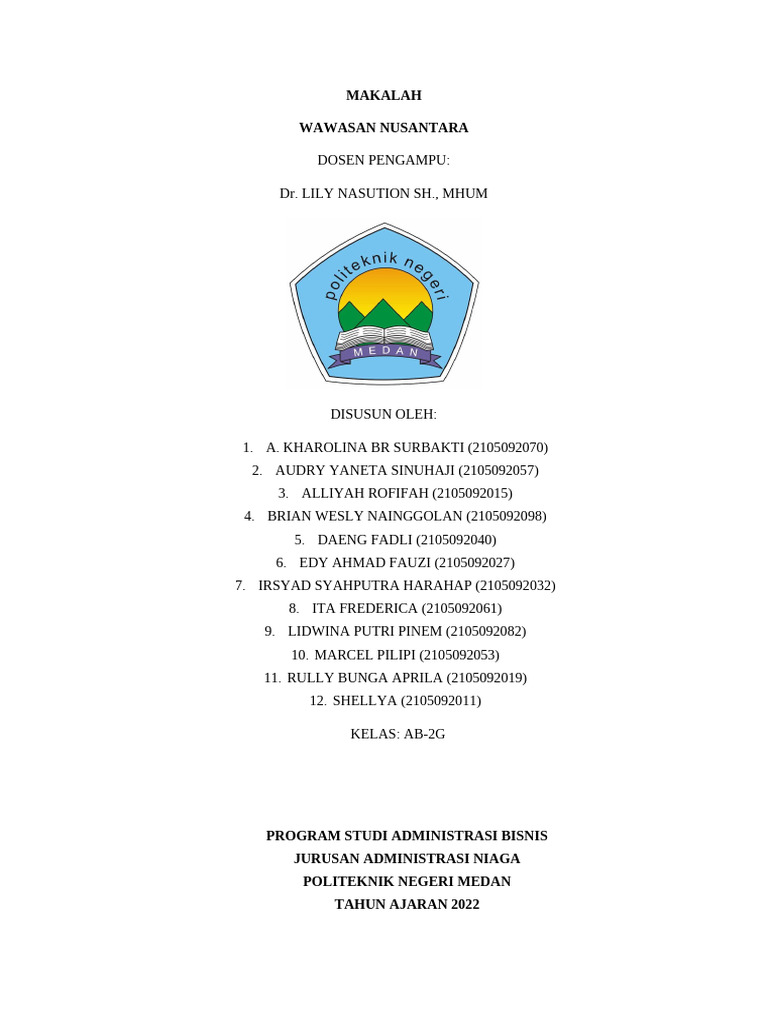 MAKALAH

WAWASAN NUSANTARA

DOSEN PENGAMPU:

Dr. LILY NASUTION SH., MHUM

politeknik negeri

MEDAN

DISUSUN OLEH:

1. A. KHAROLINA BR SURBAKTI (2105092070)
2. AUDRY YANETA SINUHAJI (2105092057)
3. ALLIYAH ROFIFAH (2105092015)
4. BRIAN WESLY NAINGGOLAN (2105092098)
5. DAENG FADLI (2105092040)
6. EDY AHMAD FAUZI (2105092027)
7. IRSYAD SYAHPUTRA HARAHAP (2105092032)
8. ITA FREDERICA (2105092061)
9. LIDWINA PUTRI PINEM (2105092082)
10. MARCEL PILIPI (2105092053)
11. RULLY BUNGA APRILA (2105092019)
12. SHELLYA (2105092011)

KELAS: AB-2G

PROGRAM STUDI ADMINISTRASI BISNIS
JURUSAN ADMINISTRASI NIAGA
POLITEKNIK NEGERI MEDAN
TAHUN AJARAN 2022